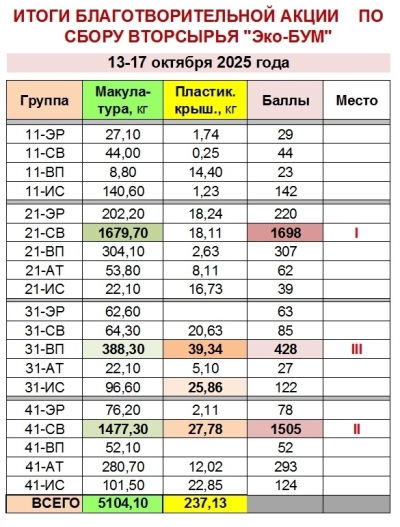 ИТОГИ БЛАГОТВОРИТЕЛЬНОЙ АКЦИИ ПО СБОРУ ВТОРСЫРЬЯ "Эко-БУМ"

13-17 октября 2025 года

| Группа | Макулатура, кг | Пластик. крыш., кг | Баллы | Место |
|---|---|---|---|---|
| 11-ЭР | 27,10 | 1,74 | 29 | |
| 11-СВ | 44,00 | 0,25 | 44 | |
| 11-ВП | 8,80 | 14,40 | 23 | |
| 11-ИС | 140,60 | 1,23 | 142 | |
| 21-ЭР | 202,20 | 18,24 | 220 | |
| 21-СВ | 1679,70 | 18,11 | 1698 | I |
| 21-ВП | 304,10 | 2,63 | 307 | |
| 21-АТ | 53,80 | 8,11 | 62 | |
| 21-ИС | 22,10 | 16,73 | 39 | |
| 31-ЭР | 62,60 | | 63 | |
| 31-СВ | 64,30 | 20,63 | 85 | |
| 31-ВП | 388,30 | 39,34 | 428 | III |
| 31-АТ | 22,10 | 5,10 | 27 | |
| 31-ИС | 96,60 | 25,86 | 122 | |
| 41-ЭР | 76,20 | 2,11 | 78 | |
| 41-СВ | 1477,30 | 27,78 | 1505 | II |
| 41-ВП | 52,10 | | 52 | |
| 41-АТ | 280,70 | 12,02 | 293 | |
| 41-ИС | 101,50 | 22,85 | 124 | |
| ВСЕГО | 5104,10 | 237,13 | | |